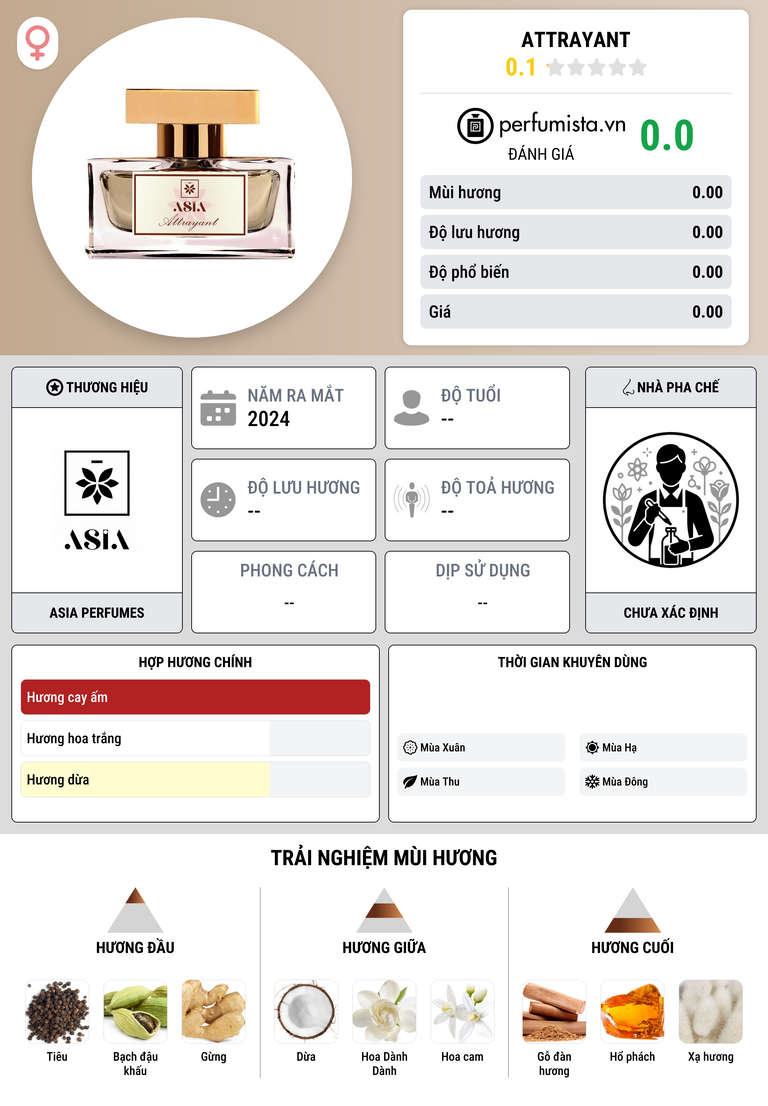 ASIA
Attrayant

ATTRAYANT
0.1

perfumista.vn
ĐÁNH GIÁ
0.0

Mùi hương 0.00
Độ lưu hương 0.00
Độ phổ biến 0.00
Giá 0.00

THƯƠNG HIỆU
ASIA
ASIA PERFUMES

NĂM RA MẮT
2024

ĐỘ TUỔI
--

ĐỘ LƯU HƯƠNG
--

ĐỘ TOẢ HƯƠNG
--

PHONG CÁCH
--

DỊP SỬ DỤNG
--

NHÀ PHA CHẾ
CHƯA XÁC ĐỊNH

HỢP HƯƠNG CHÍNH
Hương cay ấm
Hương hoa trắng
Hương dừa

THỜI GIAN KHUYÊN DÙNG
Mùa Xuân
Mùa Hạ
Mùa Thu
Mùa Đông

TRẢI NGHIỆM MÙI HƯƠNG

HƯƠNG ĐẦU
Tiêu
Bạch đậu khấu
Gừng

HƯƠNG GIỮA
Dừa
Hoa Dành Dành
Hoa cam

HƯƠNG CUỐI
Gỗ đàn hương
Hổ phách
Xạ hương